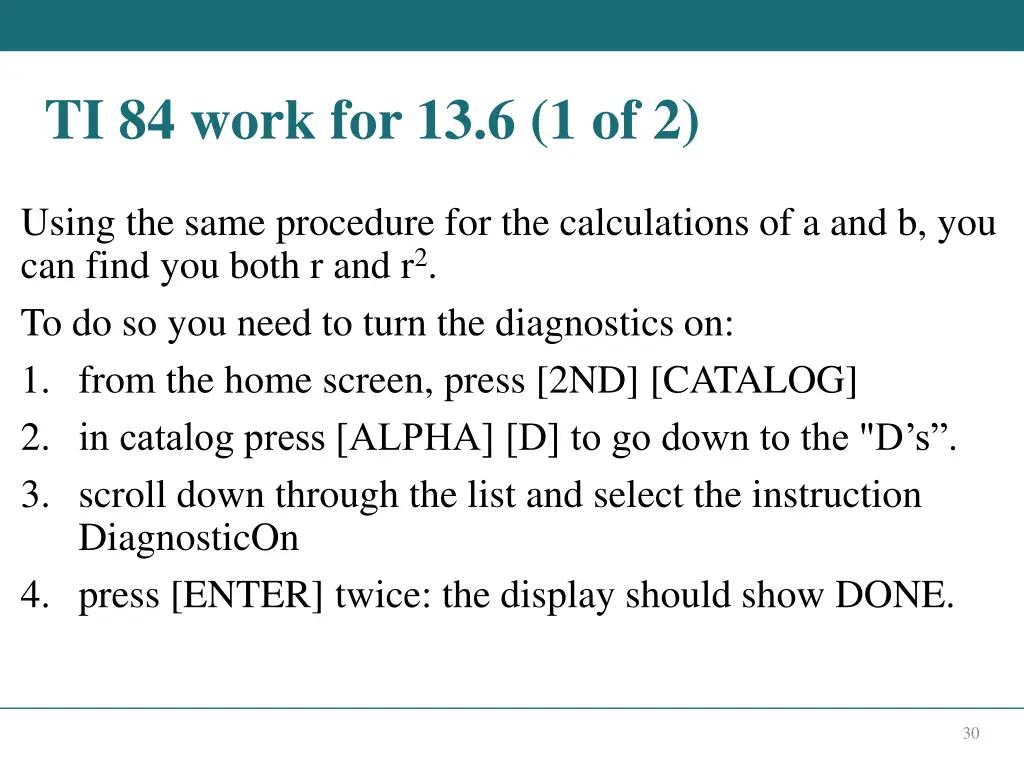 TI 84 work for 13.6 (1 of 2)

Using the same procedure for the calculations of a and b, you can find you both r and $r^2$.

To do so you need to turn the diagnostics on:

1. from the home screen, press [2ND] [CATALOG]
2. in catalog press [ALPHA] [D] to go down to the "D’s”.
3. scroll down through the list and select the instruction DiagnosticOn
4. press [ENTER] twice: the display should show DONE.

30